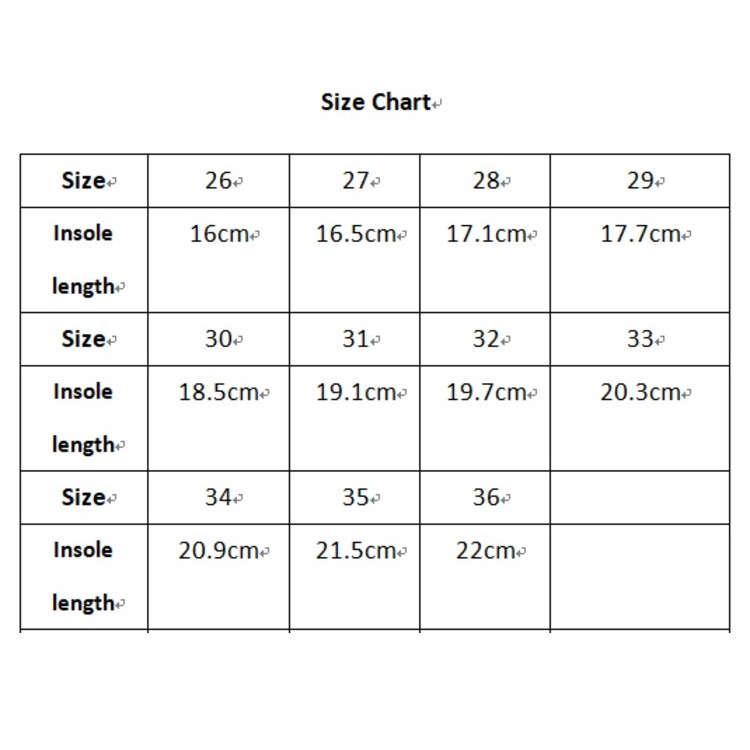 Size Chart

| Size | 26 | 27 | 28 | 29 |
|---|---|---|---|---|
| Insole length | 16cm | 16.5cm | 17.1cm | 17.7cm |
| Size | 30 | 31 | 32 | 33 |
| Insole length | 18.5cm | 19.1cm | 19.7cm | 20.3cm |
| Size | 34 | 35 | 36 | |
| Insole length | 20.9cm | 21.5cm | 22cm | |